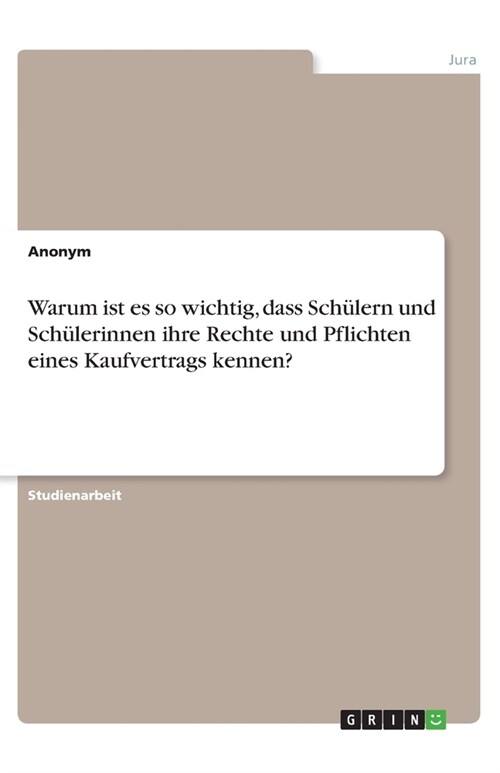 Jura

Anonym

Warum ist es so wichtig, dass Schülern und Schülerinnen ihre Rechte und Pflichten eines Kaufvertrags kennen?

Studienarbeit

GRIN